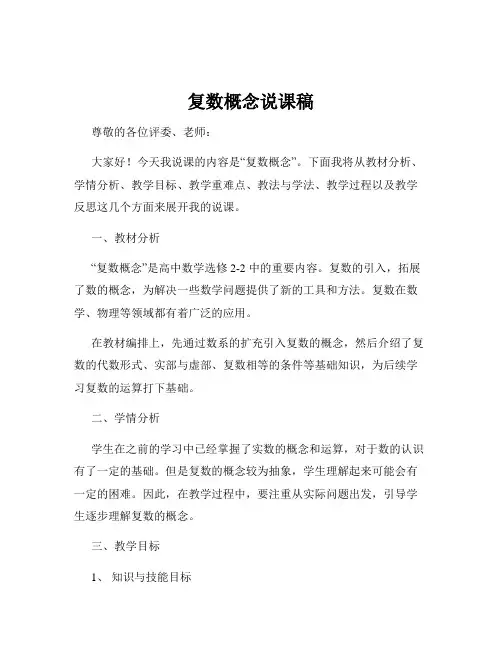 复数概念说课稿

尊敬的各位评委、老师：

大家好！今天我说课的内容是“复数概念”。下面我将从教材分析、学情分析、教学目标、教学重难点、教法与学法、教学过程以及教学反思这几个方面来展开我的说课。

一、教材分析

“复数概念”是高中数学选修 2-2 中的重要内容。复数的引入，拓展了数的概念，为解决一些数学问题提供了新的工具和方法。复数在数学、物理等领域都有着广泛的应用。

在教材编排上，先通过数系的扩充引入复数的概念，然后介绍了复数的代数形式、实部与虚部、复数相等的条件等基础知识，为后续学习复数的运算打下基础。

二、学情分析

学生在之前的学习中已经掌握了实数的概念和运算，对于数的认识有了一定的基础。但是复数的概念较为抽象，学生理解起来可能会有一定的困难。因此，在教学过程中，要注重从实际问题出发，引导学生逐步理解复数的概念。

三、教学目标

1、 知识与技能目标